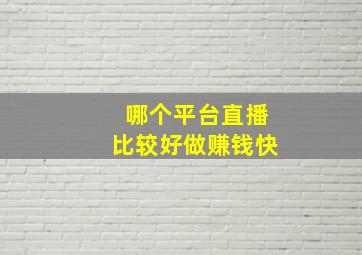 哪个平台直播
比较好做赚钱快